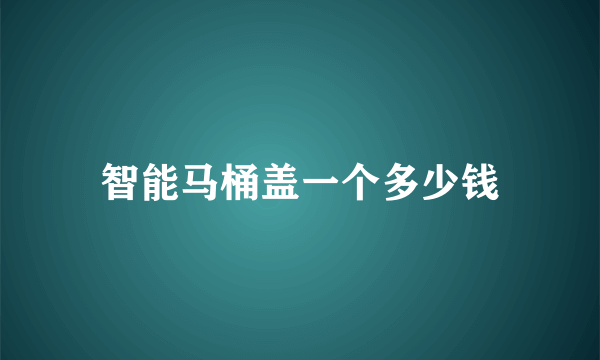 智能马桶盖一个多少钱